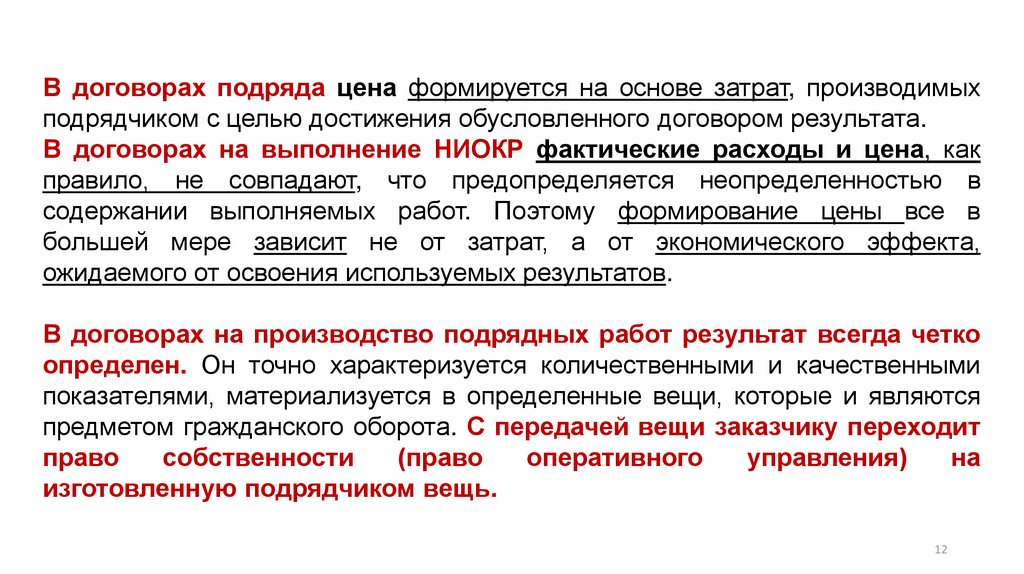 В договорах подряда цена формируется на основе затрат, производимых подрядчиком с целью достижения обусловленного договором результата.
В договорах на выполнение НИОКР фактические расходы и цена, как правило, не совпадают, что предопределяется неопределенностью в содержании выполняемых работ. Поэтому формирование цены все в большей мере зависит не от затрат, а от экономического эффекта, ожидаемого от освоения используемых результатов.

В договорах на производство подрядных работ результат всегда четко определен. Он точно характеризуется количественными и качественными показателями, материализуется в определенные вещи, которые и являются предметом гражданского оборота. С передачей вещи заказчику переходит право собственности (право оперативного управления) на изготовленную подрядчиком вещь.

12